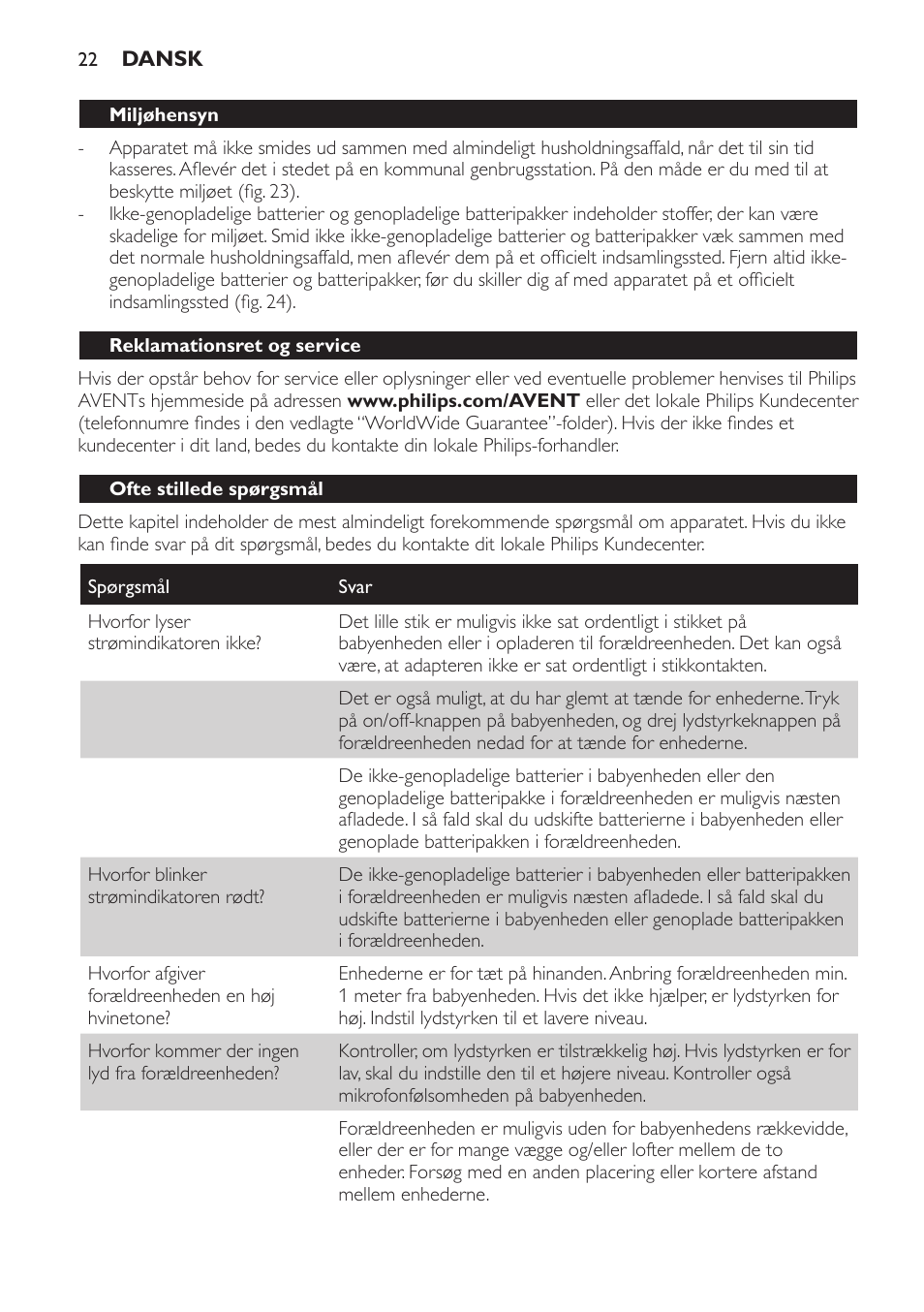 22 DANSK

Miljøhensyn

- Apparatet må ikke smides ud sammen med almindeligt husholdningsaffald, når det til sin tid kasseres. Aflevér det i stedet på en kommunal genbrugsstation. På den måde er du med til at beskytte miljøet (fig. 23).
- Ikke-genopladelige batterier og genopladelige batteripakker indeholder stoffer, der kan være skadelige for miljøet. Smid ikke ikke-genopladelige batterier og batteripakker væk sammen med det normale husholdningsaffald, men aflevér dem på et officielt indsamlingssted. Fjern altid ikke-genopladelige batterier og batteripakker, før du skiller dig af med apparatet på et officielt indsamlingssted (fig. 24).

Reklamationsret og service

Hvis der opstår behov for service eller oplysninger eller ved eventuelle problemer henvises til Philips AVENTs hjemmeside på adressen www.philips.com/AVENT eller det lokale Philips Kundecenter (telefonnumre findes i den vedlagte “WorldWide Guarantee”-folder). Hvis der ikke findes et kundecenter i dit land, bedes du kontakte din lokale Philips-forhandler.

Ofte stillede spørgsmål

Dette kapitel indeholder de mest almindeligt forekommende spørgsmål om apparatet. Hvis du ikke kan finde svar på dit spørgsmål, bedes du kontakte dit lokale Philips Kundecenter.

| Spørgsmål | Svar |
|---|---|
| Hvorfor lyser strømindikatoren ikke? | Det lille stik er muligvis ikke sat ordentligt i stikket på babyenheden eller i opladeren til forældreenheden. Det kan også være, at adapteren ikke er sat ordentligt i stikkontakten. |
| | Det er også muligt, at du har glemt at tænde for enhederne. Tryk på on/off-knappen på babyenheden, og drej lydstyrkeknappen på forældreenheden nedad for at tænde for enhederne. |
| | De ikke-genopladelige batterier i babyenheden eller den genopladelige batteripakke i forældreenheden er muligvis næsten afladede. I så fald skal du udskifte batterierne i babyenheden eller genoplade batteripakken i forældreenheden. |
| Hvorfor blinker strømindikatoren rødt? | De ikke-genopladelige batterier i babyenheden eller batteripakken i forældreenheden er muligvis næsten afladede. I så fald skal du udskifte batterierne i babyenheden eller genoplade batteripakken i forældreenheden. |
| Hvorfor afgiver forældreenheden en høj hvinetone? | Enhederne er for tæt på hinanden. Anbring forældreenheden min. 1 meter fra babyenheden. Hvis det ikke hjælper, er lydstyrken for høj. Indstil lydstyrken til et lavere niveau. |
| Hvorfor kommer der ingen lyd fra forældreenheden? | Kontroller, om lydstyrken er tilstrækkelig høj. Hvis lydstyrken er for lav, skal du indstille den til et højere niveau. Kontroller også mikrofonfølsomheden på babyenheden. |
| | Forældreenheden er muligvis uden for babyenhedens rækkevidde, eller der er for mange vægge og/eller lofter mellem de to enheder. Forsøg med en anden placering eller kortere afstand mellem enhederne. |